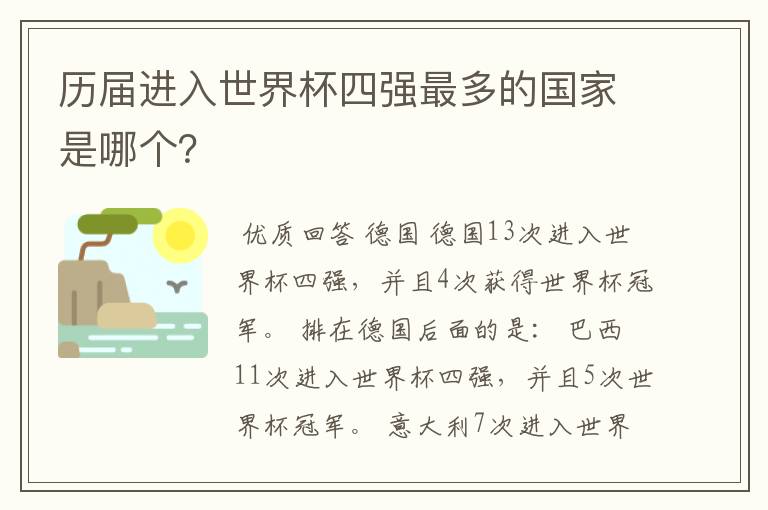 历届进入世界杯四强最多的国家是哪个?

优质回答 德国 德国13次进入世界杯四强，并且4次获得世界杯冠军。 排在德国后面的是： 巴西11次进入世界杯四强，并且5次世界杯冠军。 意大利7次进入世界